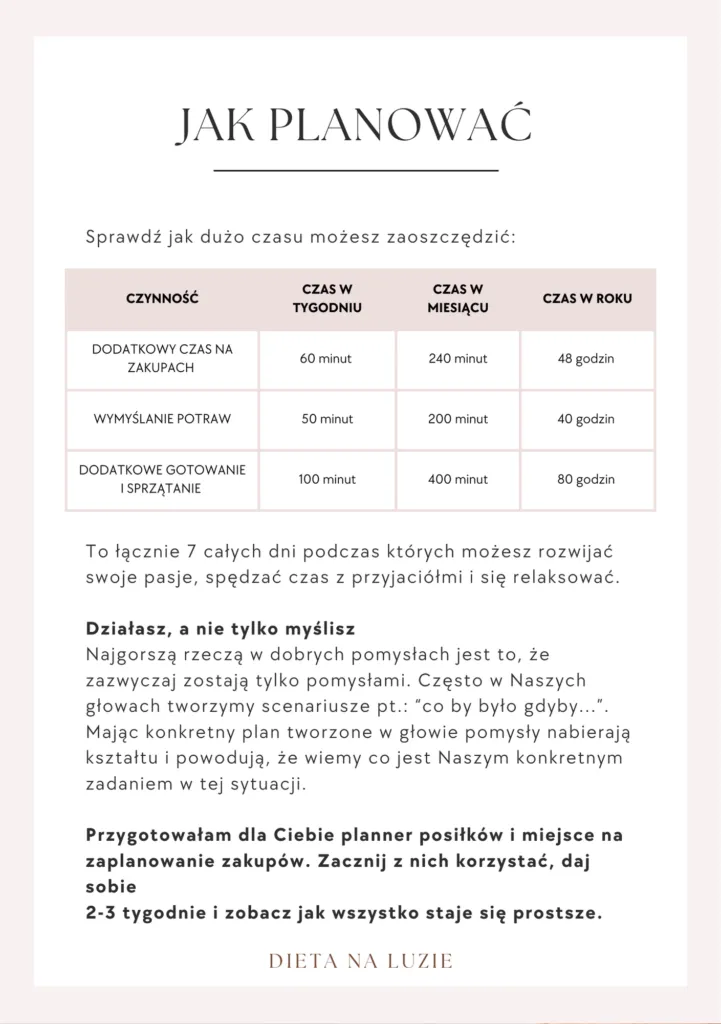 JAK PLANOWAĆ

Sprawdź jak dużo czasu możesz zaoszczędzić:

| CZYNNOŚĆ | CZAS W TYGODNIU | CZAS W MIESIĄCU | CZAS W ROKU |
|---|---|---|---|
| DODATKOWY CZAS NA ZAKUPACH | 60 minut | 240 minut | 48 godzin |
| WYMYŚLANIE POTRAW | 50 minut | 200 minut | 40 godzin |
| DODATKOWE GOTOWANIE I SPRZĄTANIE | 100 minut | 400 minut | 80 godzin |

To łącznie 7 całych dni podczas których możesz rozwijać swoje pasje, spędzać czas z przyjaciółmi i się relaksować.

**Działasz, a nie tylko myślisz**
Najgorszą rzeczą w dobrych pomysłach jest to, że zazwyczaj zostają tylko pomysłami. Często w Naszych głowach tworzymy scenariusze pt.: "co by było gdyby...". Mając konkretny plan tworzone w głowie pomysły nabierają kształtu i powodują, że wiemy co jest Naszym konkretnym zadaniem w tej sytuacji.

**Przygotowałam dla Ciebie planner posiłków i miejsce na zaplanowanie zakupów. Zacznij z nich korzystać, daj sobie
2-3 tygodnie i zobacz jak wszystko staje się prostsze.**

DIETA NA LUZIE